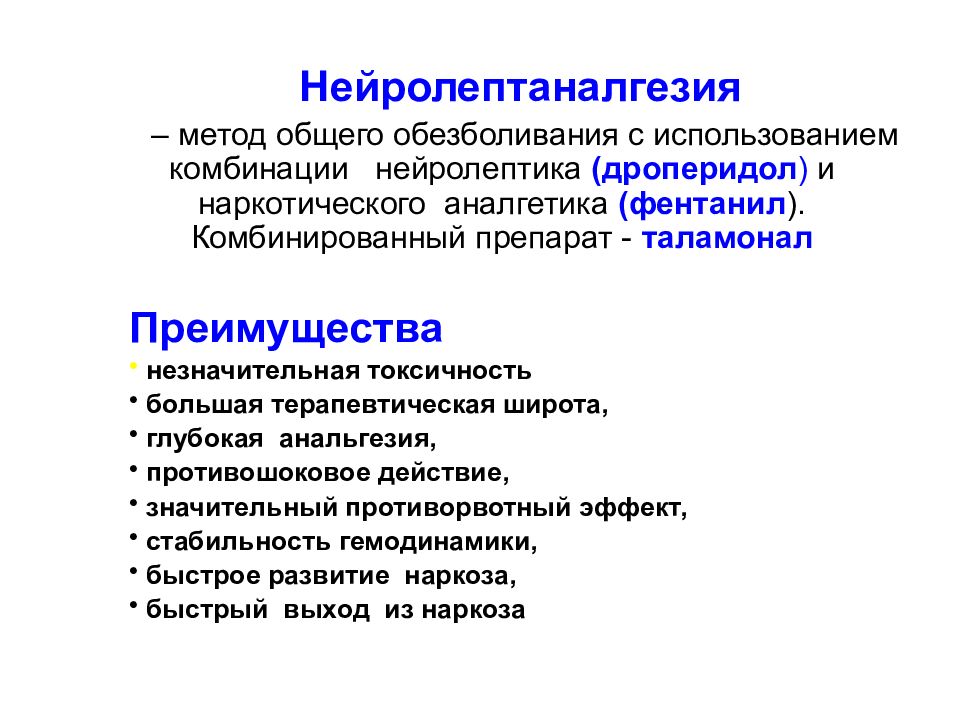 Нейролептаналгезия

– метод общего обезболивания с использованием комбинации нейролептика (дроперидол) и наркотического аналгетика (фентанил). Комбинированный препарат - таламонал

Преимущества

• незначительная токсичность
• большая терапевтическая широта,
• глубокая анальгезия,
• противошоковое действие,
• значительный противорвотный эффект,
• стабильность гемодинамики,
• быстрое развитие наркоза,
• быстрый выход из наркоза